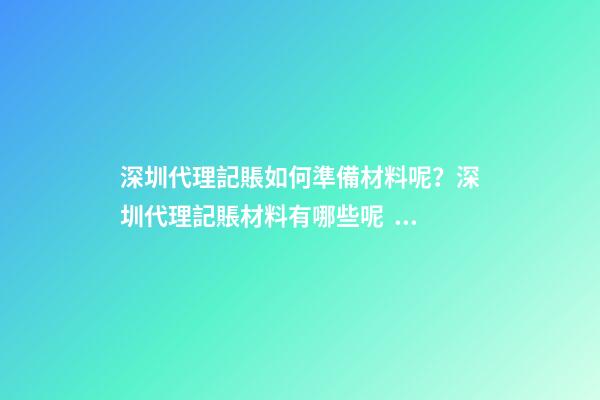 深圳代理記賬如何準備材料呢？深圳代理記賬材料有哪些呢 ...